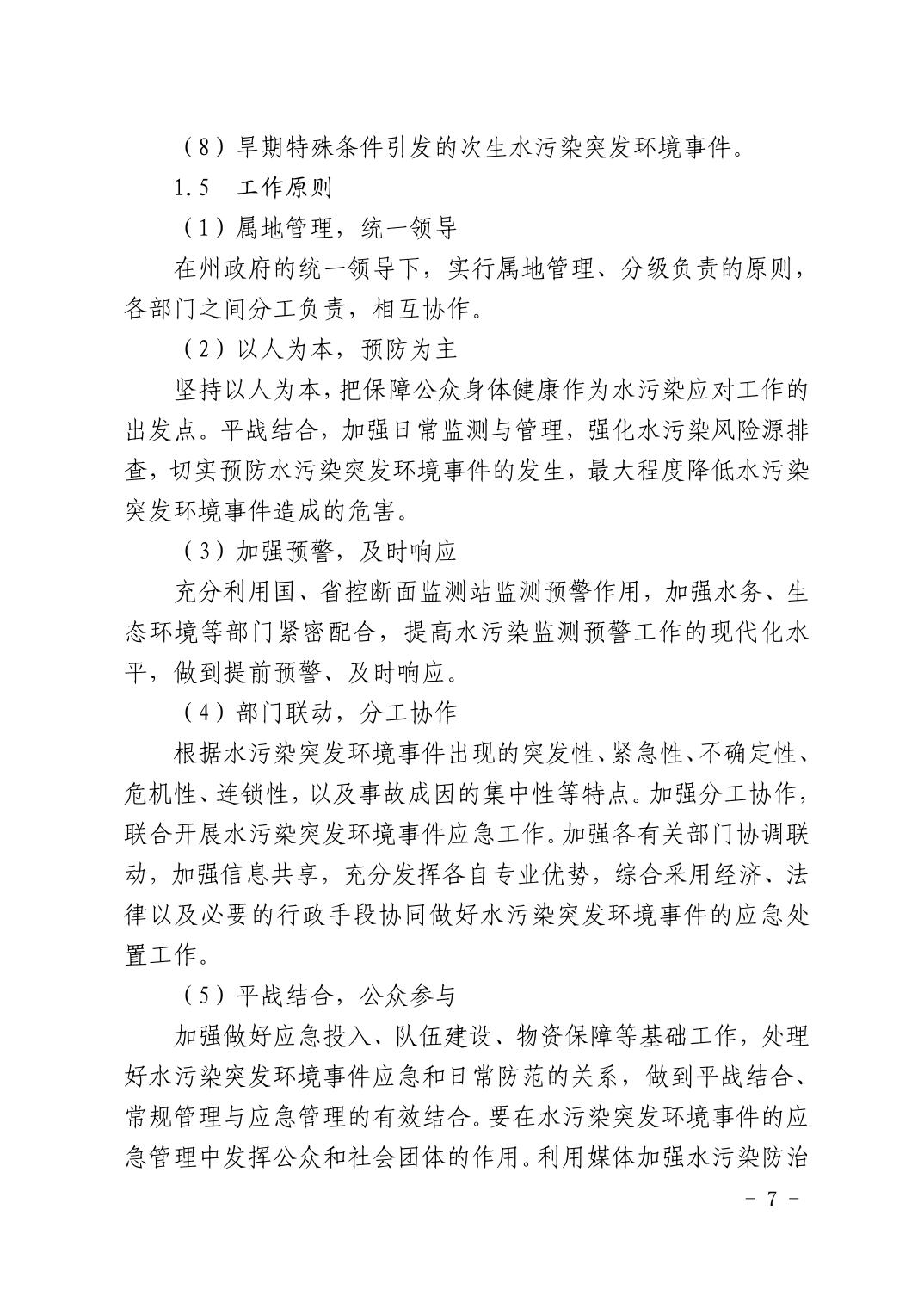 （8）旱期特殊条件引发的次生水污染突发环境事件。

1.5　工作原则

（1）属地管理，统一领导

在州政府的统一领导下，实行属地管理、分级负责的原则，各部门之间分工负责，相互协作。

（2）以人为本，预防为主

坚持以人为本，把保障公众身体健康作为水污染应对工作的出发点。平战结合，加强日常监测与管理，强化水污染风险源排查，切实预防水污染突发环境事件的发生，最大程度降低水污染突发环境事件造成的危害。

（3）加强预警，及时响应

充分利用国、省控断面监测站监测预警作用，加强水务、生态环境等部门紧密配合，提高水污染监测预警工作的现代化水平，做到提前预警、及时响应。

（4）部门联动，分工协作

根据水污染突发环境事件出现的突发性、紧急性、不确定性、危机性、连锁性，以及事故成因的集中性等特点。加强分工协作，联合开展水污染突发环境事件应急工作。加强各有关部门协调联动，加强信息共享，充分发挥各自专业优势，综合采用经济、法律以及必要的行政手段协同做好水污染突发环境事件的应急处置工作。

（5）平战结合，公众参与

加强做好应急投入、队伍建设、物资保障等基础工作，处理好水污染突发环境事件应急和日常防范的关系，做到平战结合、常规管理与应急管理的有效结合。要在水污染突发环境事件的应急管理中发挥公众和社会团体的作用。利用媒体加强水污染防治

－ 7 －